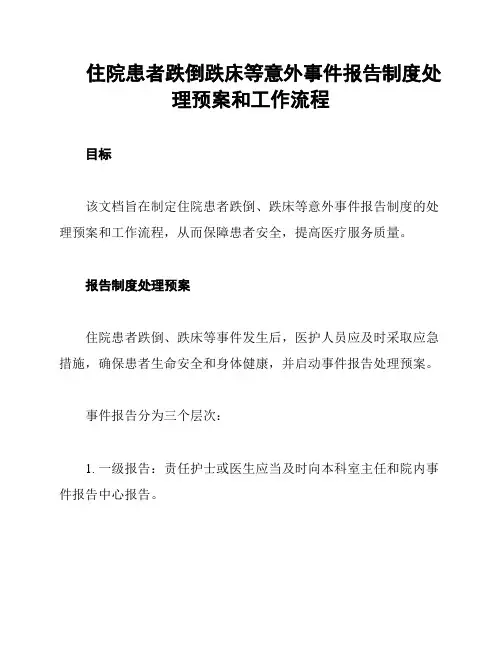 住院患者跌倒跌床等意外事件报告制度处理预案和工作流程

目标

该文档旨在制定住院患者跌倒、跌床等意外事件报告制度的处理预案和工作流程，从而保障患者安全，提高医疗服务质量。

报告制度处理预案

住院患者跌倒、跌床等事件发生后，医护人员应及时采取应急措施，确保患者生命安全和身体健康，并启动事件报告处理预案。

事件报告分为三个层次：

1. 一级报告：责任护士或医生应当及时向本科室主任和院内事件报告中心报告。